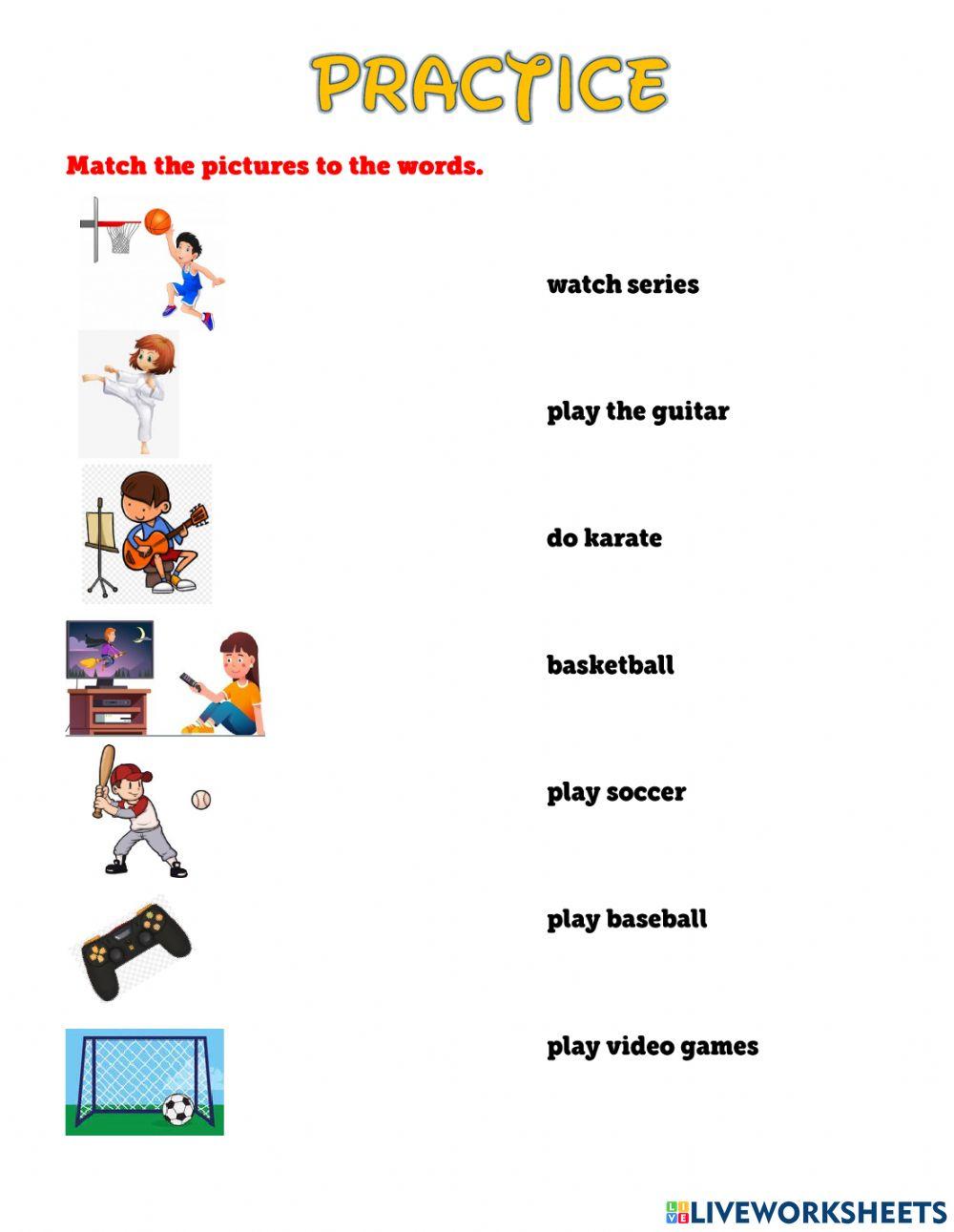 PRACTICE

Match the pictures to the words.

watch series

play the guitar

do karate

basketball

play soccer

play baseball

play video games

LIVEWORKSHEETS